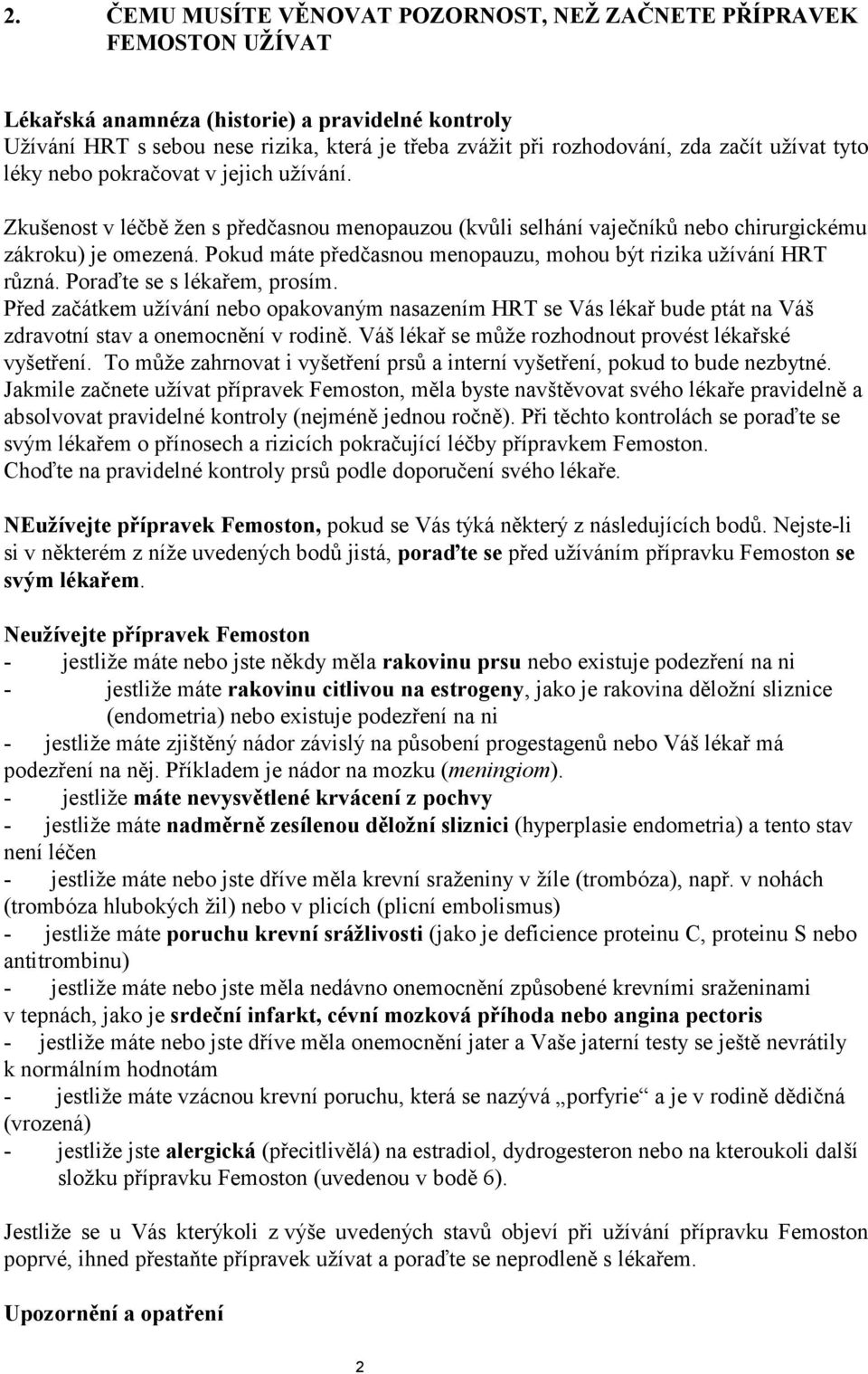 2. ČEMU MUSÍTE VĚNOVAT POZORNOST, NEŽ ZAČNETE PŘÍPRAVEK FEMOSTON UŽÍVAT

Lékařská anamnéza (historie) a pravidelné kontroly
Užívání HRT s sebou nese rizika, která je třeba zvážit při rozhodování, zda začít užívat tyto léky nebo pokračovat v jejich užívání.

Zkušenost v léčbě žen s předčasnou menopauzou (kvůli selhání vaječníků nebo chirurgickému zákroku) je omezená. Pokud máte předčasnou menopauzu, mohou být rizika užívání HRT různá. Poraďte se s lékařem, prosím.
Před začátkem užívání nebo opakovaným nasazením HRT se Vás lékař bude ptát na Váš zdravotní stav a onemocnění v rodině. Váš lékař se může rozhodnout provést lékařské vyšetření. To může zahrnovat i vyšetření prsů a interní vyšetření, pokud to bude nezbytné.
Jakmile začnete užívat přípravek Femoston, měla byste navštěvovat svého lékaře pravidelně a absolvovat pravidelné kontroly (nejméně jednou ročně). Při těchto kontrolách se poraďte se svým lékařem o přínosech a rizicích pokračující léčby přípravkem Femoston.
Choďte na pravidelné kontroly prsů podle doporučení svého lékaře.

NEužívejte přípravek Femoston, pokud se Vás týká některý z následujících bodů. Nejste-li si v některém z níže uvedených bodů jistá, poraďte se před užíváním přípravku Femoston se svým lékařem.

Neužívejte přípravek Femoston
- jestliže máte nebo jste někdy měla rakovinu prsu nebo existuje podezření na ni
- jestliže máte rakovinu citlivou na estrogeny, jako je rakovina děložní sliznice (endometria) nebo existuje podezření na ni
- jestliže máte zjištěný nádor závislý na působení progestagenů nebo Váš lékař má podezření na něj. Příkladem je nádor na mozku (meningiom).
- jestliže máte nevysvětlené krvácení z pochvy
- jestliže máte nadměrně zesílenou děložní sliznici (hyperplasie endometria) a tento stav není léčen
- jestliže máte nebo jste dříve měla krevní sraženiny v žíle (trombóza), např. v nohách (trombóza hlubokých žil) nebo v plicích (plicní embolismus)
- jestliže máte poruchu krevní srážlivosti (jako je deficience proteinu C, proteinu S nebo antitrombinu)
- jestliže máte nebo jste měla nedávno onemocnění způsobené krevními sraženinami v tepnách, jako je srdeční infarkt, cévní mozková příhoda nebo angina pectoris
- jestliže máte nebo jste dříve měla onemocnění jater a Vaše jaterní testy se ještě nevrátily k normálním hodnotám
- jestliže máte vzácnou krevní poruchu, která se nazývá „porfyrie“ a je v rodině dědičná (vrozená)
- jestliže jste alergická (přecitlivělá) na estradiol, dydrogesteron nebo na kteroukoli další složku přípravku Femoston (uvedenou v bodě 6).

Jestliže se u Vás kterýkoli z výše uvedených stavů objeví při užívání přípravku Femoston poprvé, ihned přestaňte přípravek užívat a poraďte se neprodleně s lékařem.

Upozornění a opatření

2